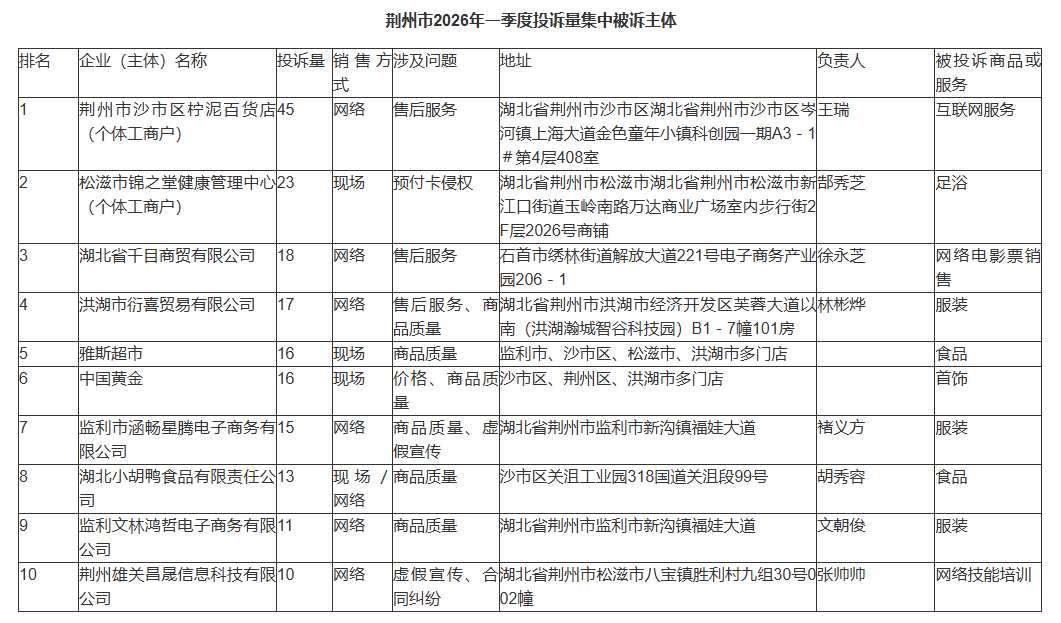 荆州市2026年一季度投诉量集中被诉主体

| 排名 | 企业（主体）名称 | 投诉量 | 销售方式 | 涉及问题 | 地址 | 负责人 | 被投诉商品或服务 |
|---|---|---|---|---|---|---|---|
| 1 | 荆州市沙市区柠泥百货店（个体工商户） | 45 | 网络 | 售后服务 | 湖北省荆州市沙市区湖北省荆州市沙市区岑河镇上海大道金色童年小镇科创园一期A3－1＃第4层408室 | 王瑞 | 互联网服务 |
| 2 | 松滋市锦之堂健康管理中心（个体工商户） | 23 | 现场 | 预付卡侵权 | 湖北省荆州市松滋市湖北省荆州市松滋市新江口街道玉岭南路万达商业广场室内步行街2F层2026号商铺 | 郜秀芝 | 足浴 |
| 3 | 湖北省千目商贸有限公司 | 18 | 网络 | 售后服务 | 石首市绣林街道解放大道221号电子商务产业园206－1 | 徐永芝 | 网络电影票销售 |
| 4 | 洪湖市衍喜贸易有限公司 | 17 | 网络 | 售后服务、商品质量 | 湖北省荆州市洪湖市经济开发区芙蓉大道以南（洪湖瀚城智谷科技园）B1－7幢101房 | 林彬烨 | 服装 |
| 5 | 雅斯超市 | 16 | 现场 | 商品质量 | 监利市、沙市区、松滋市、洪湖市多门店 | | 食品 |
| 6 | 中国黄金 | 16 | 现场 | 价格、商品质量 | 沙市区、荆州区、洪湖市多门店 | | 首饰 |
| 7 | 监利市涵畅星腾电子商务有限公司 | 15 | 网络 | 商品质量、虚假宣传 | 湖北省荆州市监利市新沟镇福娃大道 | 褚义方 | 服装 |
| 8 | 湖北小胡鸭食品有限责任公司 | 13 | 现场／网络 | 商品质量 | 沙市区关沮工业园318国道关沮段99号 | 胡秀容 | 食品 |
| 9 | 监利文林鸿哲电子商务有限公司 | 11 | 网络 | 商品质量 | 湖北省荆州市监利市新沟镇福娃大道 | 文朝俊 | 服装 |
| 10 | 荆州雄关昌晟信息科技有限公司 | 10 | 网络 | 虚假宣传、合同纠纷 | 湖北省荆州市松滋市八宝镇胜利村九组30号002幢 | 张帅帅 | 网络技能培训 |